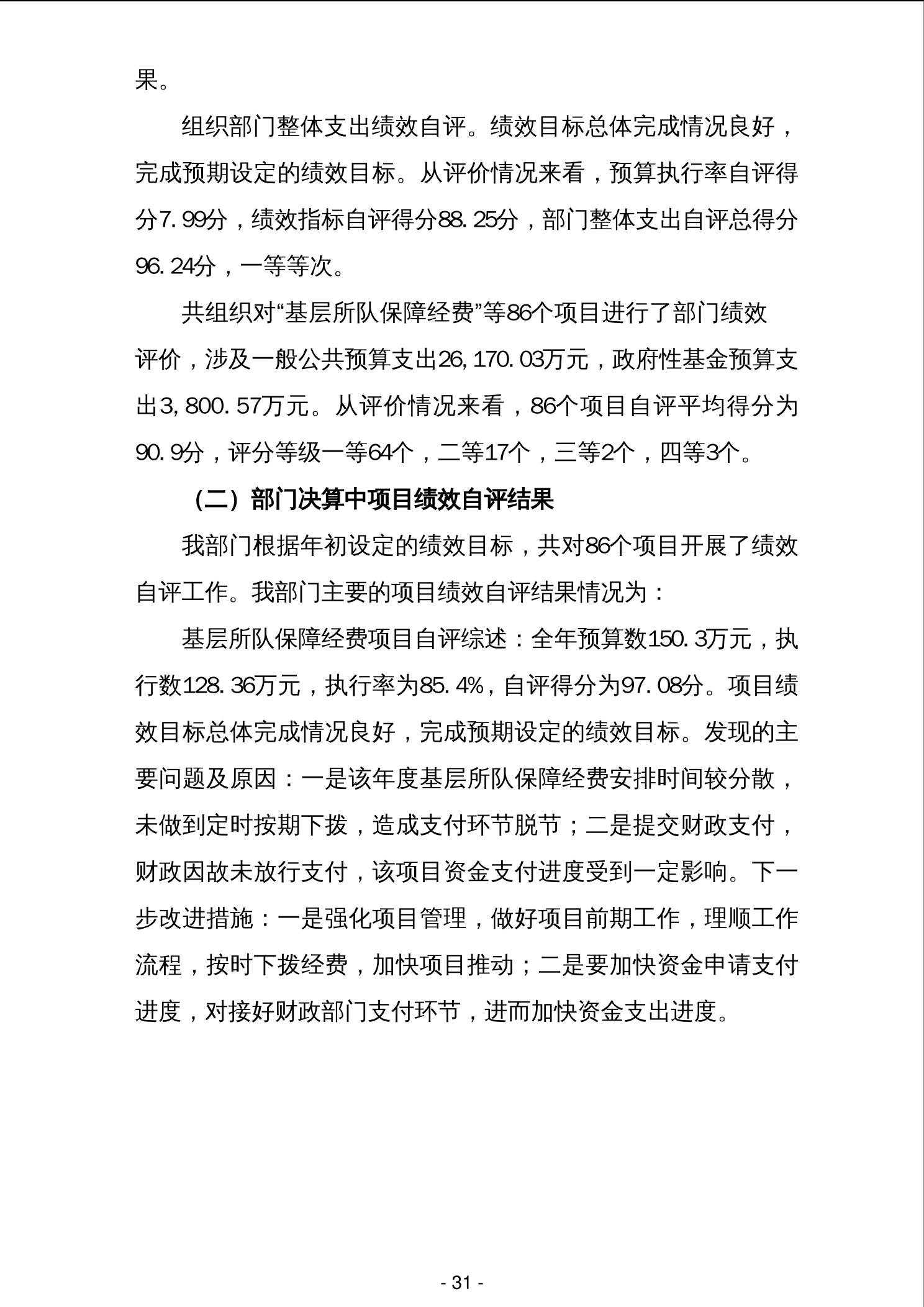 果。

组织部门整体支出绩效自评。绩效目标总体完成情况良好，完成预期设定的绩效目标。从评价情况来看，预算执行率自评得分7.99分，绩效指标自评得分88.25分，部门整体支出自评总得分96.24分，一等等次。

共组织对“基层所队保障经费”等86个项目进行了部门绩效评价，涉及一般公共预算支出26,170.03万元，政府性基金预算支出3,800.57万元。从评价情况来看，86个项目自评平均得分为90.9分，评分等级一等64个，二等17个，三等2个，四等3个。

（二）部门决算中项目绩效自评结果

我部门根据年初设定的绩效目标，共对86个项目开展了绩效自评工作。我部门主要的项目绩效自评结果情况为：

基层所队保障经费项目自评综述：全年预算数150.3万元，执行数128.36万元，执行率为85.4%，自评得分为97.08分。项目绩效目标总体完成情况良好，完成预期设定的绩效目标。发现的主要问题及原因：一是该年度基层所队保障经费安排时间较分散，未做到定时按期下拨，造成支付环节脱节；二是提交财政支付，财政因故未放行支付，该项目资金支付进度受到一定影响。下一步改进措施：一是强化项目管理，做好项目前期工作，理顺工作流程，按时下拨经费，加快项目推动；二是要加快资金申请支付进度，对接好财政部门支付环节，进而加快资金支出进度。

- 31 -